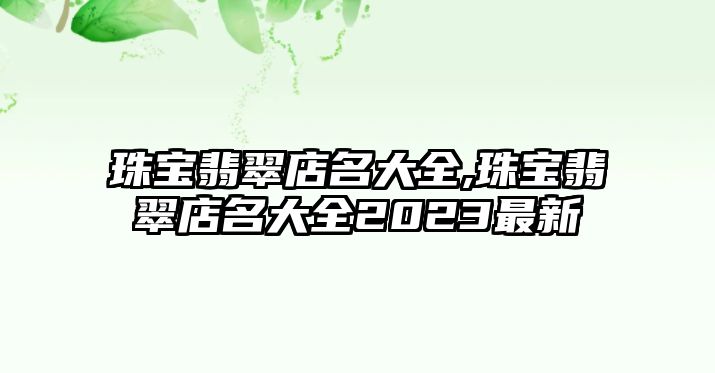 珠宝翡翠店名大全,珠宝翡翠店名大全2023最新